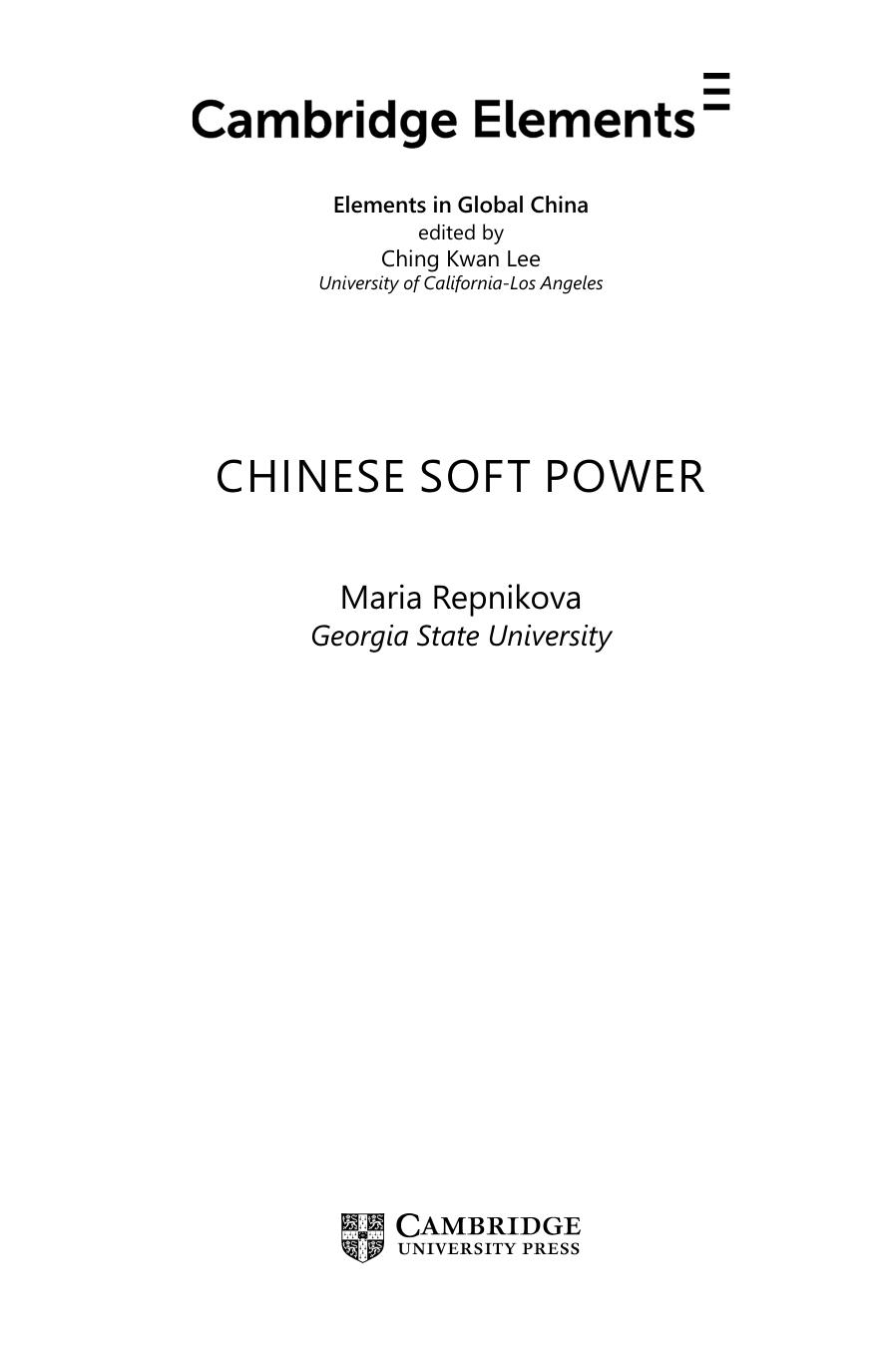 Cambridge Elements

Elements in Global China
edited by
Ching Kwan Lee
University of California-Los Angeles

CHINESE SOFT POWER

Maria Repnikova
Georgia State University

CAMBRIDGE
UNIVERSITY PRESS